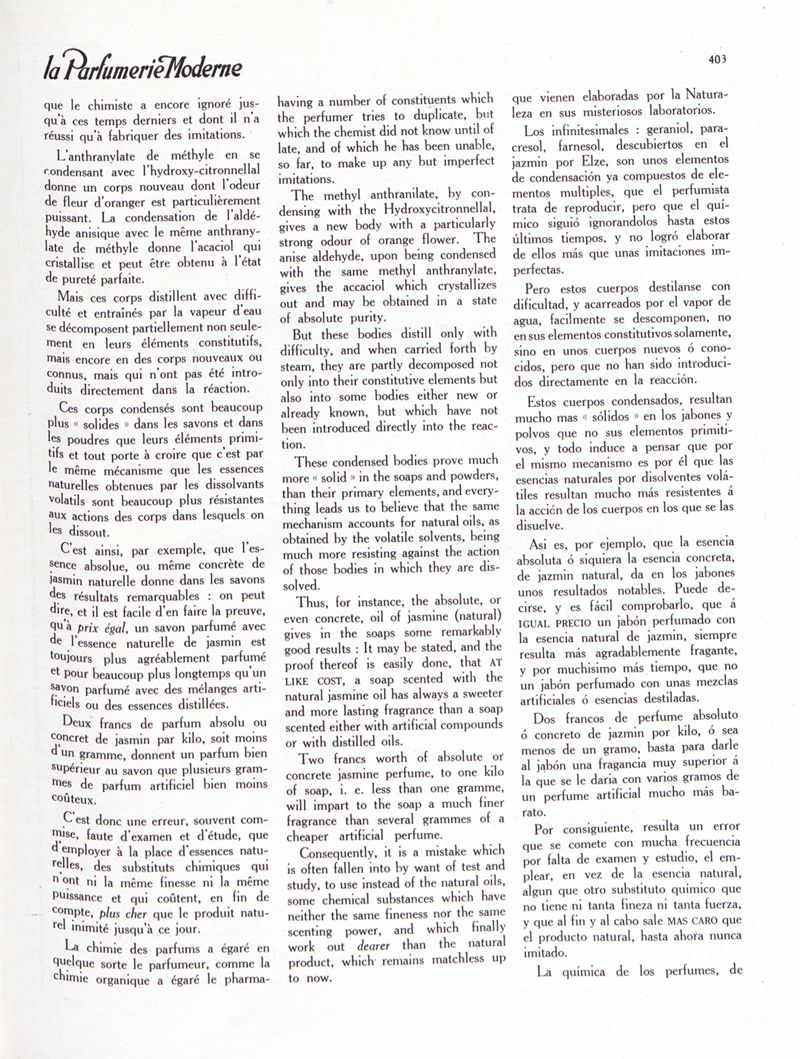 la Parfumerie Moderne

403

que le chimiste a encore ignoré jusqu'à ces temps derniers et dont il n'a réussi qu'à fabriquer des imitations.

L'anthranylate de méthyle en se condensant avec l'hydroxy-citronnellal donne un corps nouveau dont l'odeur de fleur d'oranger est particulièrement puissant. La condensation de l'aldéhyde anisique avec le même anthranylate de méthyle donne l'acaciol qui cristallise et peut être obtenu à l'état de pureté parfaite.

Mais ces corps distillent avec difficulté et entraînés par la vapeur d'eau se décomposent partiellement non seulement en leurs éléments constitutifs, mais encore en des corps nouveaux ou connus, mais qui n'ont pas été introduits directement dans la réaction.

Ces corps condensés sont beaucoup plus « solides » dans les savons et dans les poudres que leurs éléments primitifs et tout porte à croire que c'est par le même mécanisme que les essences naturelles obtenues par les dissolvants volatils sont beaucoup plus résistantes aux actions des corps dans lesquels on les dissout.

C'est ainsi, par exemple, que l'essence absolue, ou même concrète de jasmin naturelle donne dans les savons des résultats remarquables : on peut dire, et il est facile d'en faire la preuve, qu'à prix égal, un savon parfumé avec de l'essence naturelle de jasmin est toujours plus agréablement parfumé et pour beaucoup plus longtemps qu'un savon parfumé avec des mélanges artificiels ou des essences distillées.

Deux francs de parfum absolu ou concret de jasmin par kilo, soit moins d'un gramme, donnent un parfum bien supérieur au savon que plusieurs grammes de parfum artificiel bien moins coûteux.

C'est donc une erreur, souvent commise, faute d'examen et d'étude, que d'employer à la place d'essences naturelles, des substituts chimiques qui n'ont ni la même finesse ni la même puissance et qui coûtent, en fin de compte, plus cher que le produit naturel inimité jusqu'à ce jour.

La chimie des parfums a égaré en quelque sorte le parfumeur, comme la chimie organique a égaré le pharma-

having a number of constituents which the perfumer tries to duplicate, but which the chemist did not know until of late, and of which he has been unable, so far, to make up any but imperfect imitations.

The methyl anthranilate, by condensing with the Hydroxycitronnellal, gives a new body with a particularly strong odour of orange flower. The anise aldehyde, upon being condensed with the same methyl anthranylate, gives the accaciol which crystallizes out and may be obtained in a state of absolute purity.

But these bodies distill only with difficulty, and when carried forth by steam, they are partly decomposed not only into their constitutive elements but also into some bodies either new or already known, but which have not been introduced directly into the reaction.

These condensed bodies prove much more « solid » in the soaps and powders, than their primary elements, and everything leads us to believe that the same mechanism accounts for natural oils, as obtained by the volatile solvents, being much more resisting against the action of those bodies in which they are dissolved.

Thus, for instance, the absolute, or even concrete, oil of jasmine (natural) gives in the soaps some remarkably good results : It may be stated, and the proof thereof is easily done, that AT LIKE COST, a soap scented with the natural jasmine oil has always a sweeter and more lasting fragrance than a soap scented either with artificial compounds or with distilled oils.

Two francs worth of absolute or concrete jasmine perfume, to one kilo of soap, i. e. less than one gramme, will impart to the soap a much finer fragrance than several grammes of a cheaper artificial perfume.

Consequently, it is a mistake which is often fallen into by want of test and study, to use instead of the natural oils, some chemical substances which have neither the same fineness nor the same scenting power, and which finally work out dearer than the natural product, which remains matchless up to now.

que vienen elaboradas por la Naturaleza en sus misteriosos laboratorios.

Los infinitesimales : geraniol, paracresol, farnesol, descubiertos en el jazmin por Elze, son unos elementos de condensación ya compuestos de elementos multiples, que el perfumista trata de reproducir, pero que el químico siguió ignorandolos hasta estos últimos tiempos, y no logró elaborar de ellos más que unas imitaciones imperfectas.

Pero estos cuerpos destilanse con dificultad, y acarreados por el vapor de agua, facilmente se descomponen, no en sus elementos constitutivos solamente, sino en unos cuerpos nuevos ó conocidos, pero que no han sido introducidos directamente en la reacción.

Estos cuerpos condensados, resultan mucho mas « sólidos » en los jabones y polvos que no sus elementos primitivos, y todo induce a pensar que por el mismo mecanismo es por él que las esencias naturales por disolventes volátiles resultan mucho más resistentes á la acción de los cuerpos en los que se las disuelve.

Asi es, por ejemplo, que la esencia absoluta ó siquiera la esencia concreta, de jazmin natural, da en los jabones unos resultados notables. Puede decirse, y es fácil comprobarlo, que á IGUAL PRECIO un jabón perfumado con la esencia natural de jazmin, siempre resulta más agradablemente fragante, y por muchisimo más tiempo, que no un jabón perfumado con unas mezclas artificiales ó esencias destiladas.

Dos francos de perfume absoluto ó concreto de jazmin por kilo, ó sea menos de un gramo, basta para darle al jabón una fragancia muy superior á la que se le daria con varios gramos de un perfume artificial mucho más barato.

Por consiguiente, resulta un error que se comete con mucha frecuencia por falta de examen y estudio, el emplear, en vez de la esencia natural, algun que otro substituto químico que no tiene ni tanta fineza ni tanta fuerza, y que al fin y al cabo sale MAS CARO que el producto natural, hasta ahora nunca imitado.

La química de los perfumes, de